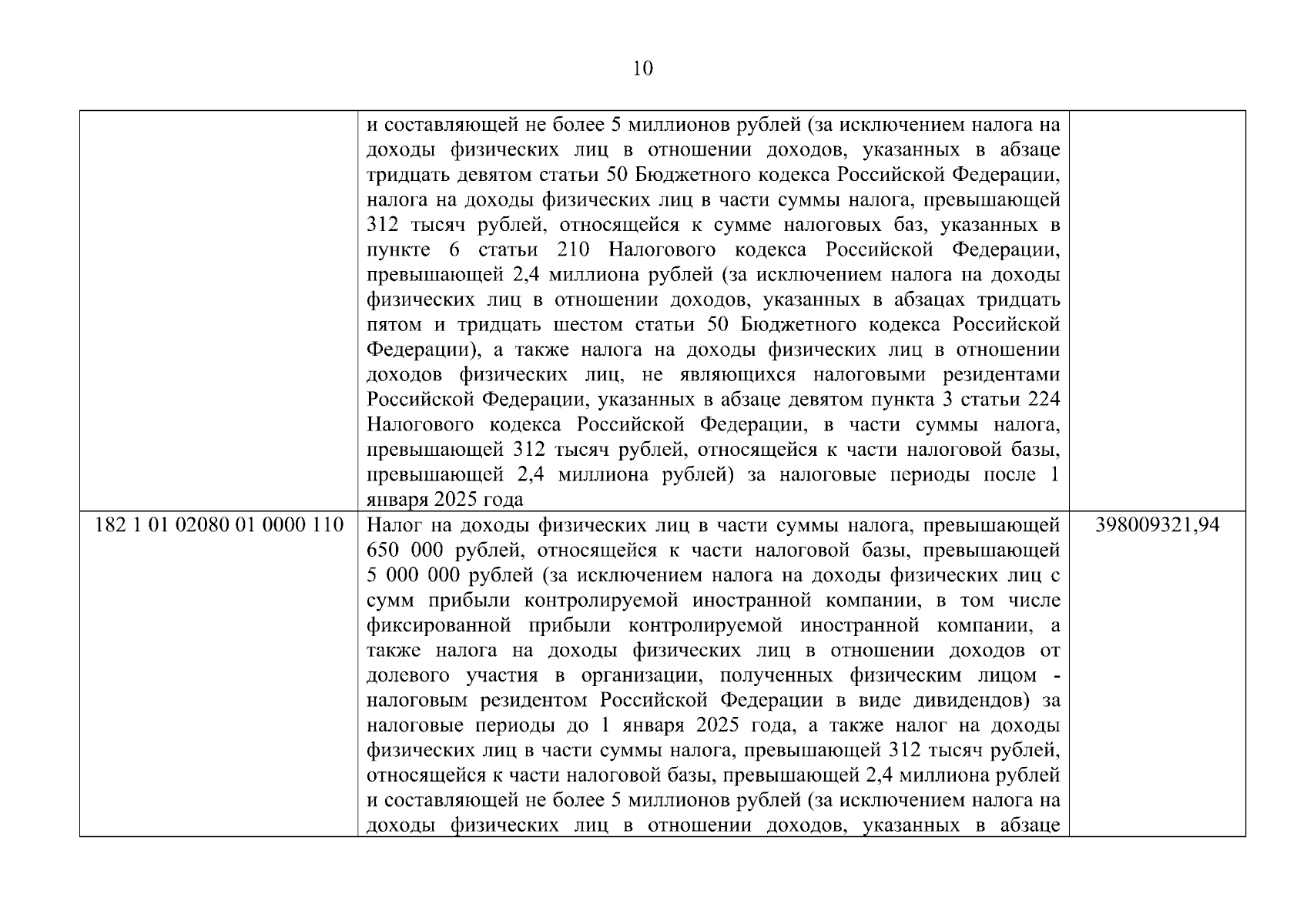 10

|  | и составляющей не более 5 миллионов рублей (за исключением налога на доходы физических лиц в отношении доходов, указанных в абзаце тридцать девятом статьи 50 Бюджетного кодекса Российской Федерации, налога на доходы физических лиц в части суммы налога, превышающей 312 тысяч рублей, относящейся к сумме налоговых баз, указанных в пункте 6 статьи 210 Налогового кодекса Российской Федерации, превышающей 2,4 миллиона рублей (за исключением налога на доходы физических лиц в отношении доходов, указанных в абзацах тридцать пятом и тридцать шестом статьи 50 Бюджетного кодекса Российской Федерации), а также налога на доходы физических лиц в отношении доходов физических лиц, не являющихся налоговыми резидентами Российской Федерации, указанных в абзаце девятом пункта 3 статьи 224 Налогового кодекса Российской Федерации, в части суммы налога, превышающей 312 тысяч рублей, относящейся к части налоговой базы, превышающей 2,4 миллиона рублей) за налоговые периоды после 1 января 2025 года |  |
|---|---|---|
| 182 1 01 02080 01 0000 110 | Налог на доходы физических лиц в части суммы налога, превышающей 650 000 рублей, относящейся к части налоговой базы, превышающей 5 000 000 рублей (за исключением налога на доходы физических лиц с сумм прибыли контролируемой иностранной компании, в том числе фиксированной прибыли контролируемой иностранной компании, а также налога на доходы физических лиц в отношении доходов от долевого участия в организации, полученных физическим лицом - налоговым резидентом Российской Федерации в виде дивидендов) за налоговые периоды до 1 января 2025 года, а также налог на доходы физических лиц в части суммы налога, превышающей 312 тысяч рублей, относящейся к части налоговой базы, превышающей 2,4 миллиона рублей и составляющей не более 5 миллионов рублей (за исключением налога на доходы физических лиц в отношении доходов, указанных в абзаце | 398009321,94 |